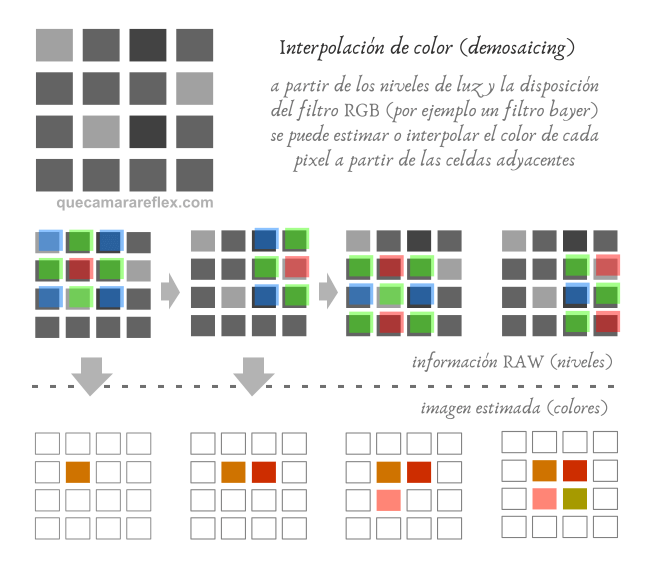 Interpolación de color (demosaicing)

a partir de los niveles de luz y la disposición del filtro RGB (por ejemplo un filtro bayer) se puede estimar o interpolar el color de cada pixel a partir de las celdas adyacentes

quecamarareflex.com

información RAW (niveles)

imagen estimada (colores)